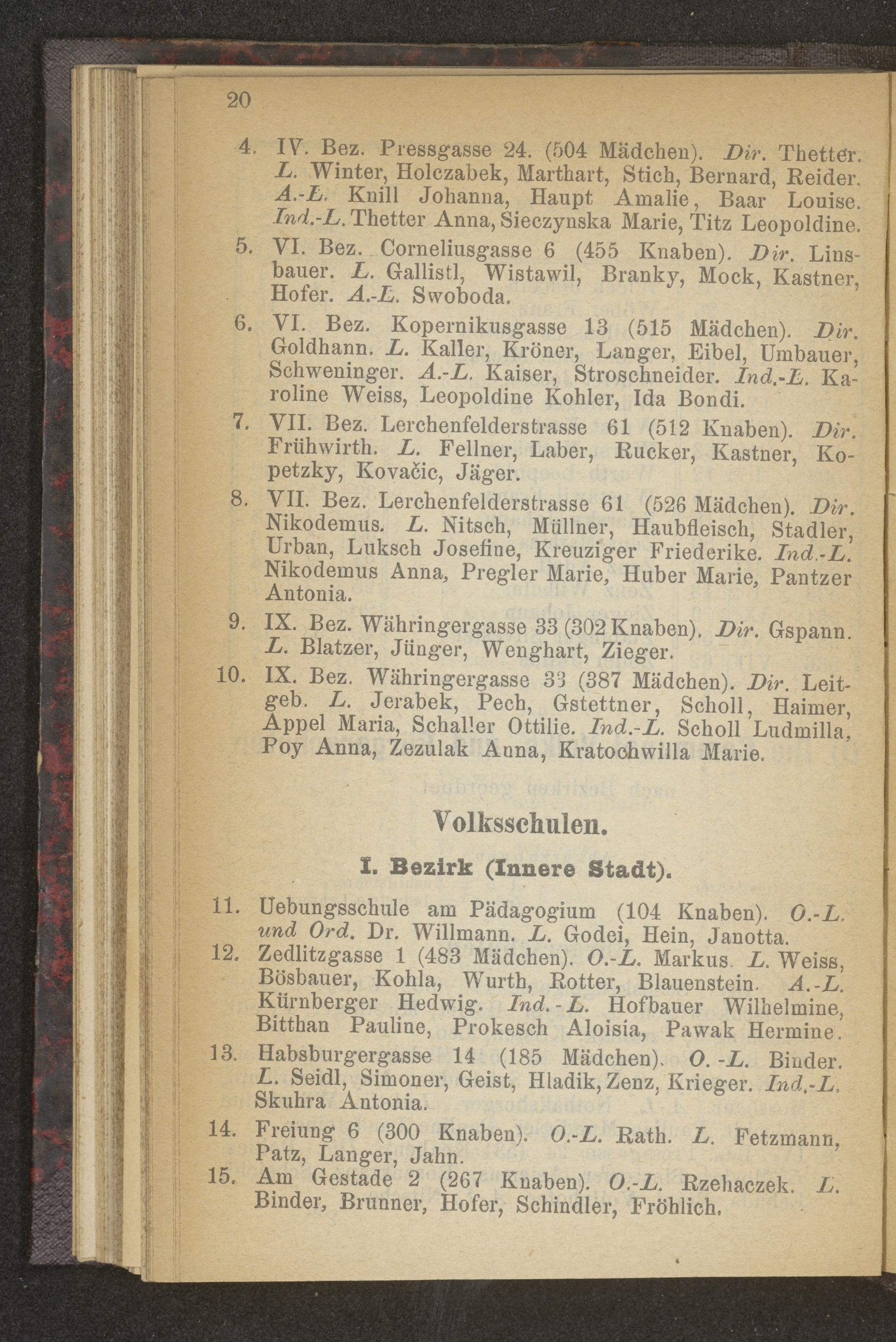 20

4. IV. Bez. Pressgasse 24. (504 Mädchen). Dir. Thetter. L. Winter, Holczabek, Marthart, Stich, Bernard, Reider. A.-L. Knill Johanna, Haupt Amalie, Baar Louise. Ind.-L. Thetter Anna, Sieczynska Marie, Titz Leopoldine.

5. VI. Bez. Corneliusgasse 6 (455 Knaben). Dir. Linsbauer. L. Gallistl, Wistawil, Branky, Mock, Kastner, Hofer. A.-L. Swoboda.

6. VI. Bez. Kopernikusgasse 13 (515 Mädchen). Dir. Goldhann. L. Kaller, Kröner, Langer, Eibel, Umbauer, Schweninger. A.-L. Kaiser, Stroschneider. Ind.-L. Karoline Weiss, Leopoldine Kohler, Ida Bondi.

7. VII. Bez. Lerchenfelderstrasse 61 (512 Knaben). Dir. Frühwirth. L. Fellner, Laber, Rucker, Kastner, Kopetzky, Kovačic, Jäger.

8. VII. Bez. Lerchenfelderstrasse 61 (526 Mädchen). Dir. Nikodemus. L. Nitsch, Müllner, Haubfleisch, Stadler, Urban, Luksch Josefine, Kreuziger Friederike. Ind.-L. Nikodemus Anna, Pregler Marie, Huber Marie, Pantzer Antonia.

9. IX. Bez. Währingergasse 33 (302 Knaben). Dir. Gspann. L. Blatzer, Jünger, Wenghart, Zieger.

10. IX. Bez. Währingergasse 33 (387 Mädchen). Dir. Leitgeb. L. Jerabek, Pech, Gstettner, Scholl, Haimer, Appel Maria, Schaller Ottilie. Ind.-L. Scholl Ludmilla, Poy Anna, Zezulak Anna, Kratochwilla Marie.

Volksschulen.

I. Bezirk (Innere Stadt).

11. Uebungsschule am Pädagogium (104 Knaben). O.-L. und Ord. Dr. Willmann. L. Godei, Hein, Janotta.

12. Zedlitzgasse 1 (483 Mädchen). O.-L. Markus. L. Weiss, Bösbauer, Kohla, Wurth, Rotter, Blauenstein. A.-L. Kürnberger Hedwig. Ind.-L. Hofbauer Wilhelmine, Bitthan Pauline, Prokesch Aloisia, Pawak Hermine.

13. Habsburgergasse 14 (185 Mädchen). O.-L. Binder. L. Seidl, Simoner, Geist, Hladik, Zenz, Krieger. Ind.-L. Skuhra Antonia.

14. Freiung 6 (300 Knaben). O.-L. Rath. L. Fetzmann, Patz, Langer, Jahn.

15. Am Gestade 2 (267 Knaben). O.-L. Rzehaczek. L. Binder, Brunner, Hofer, Schindler, Fröhlich.